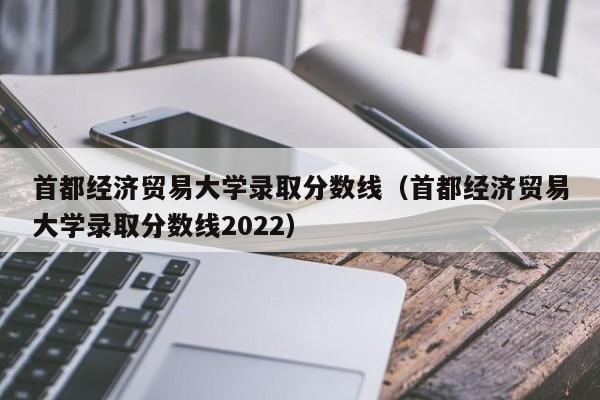 首都经济贸易大学录取分数线（首都经济贸易大学录取分数线2022）